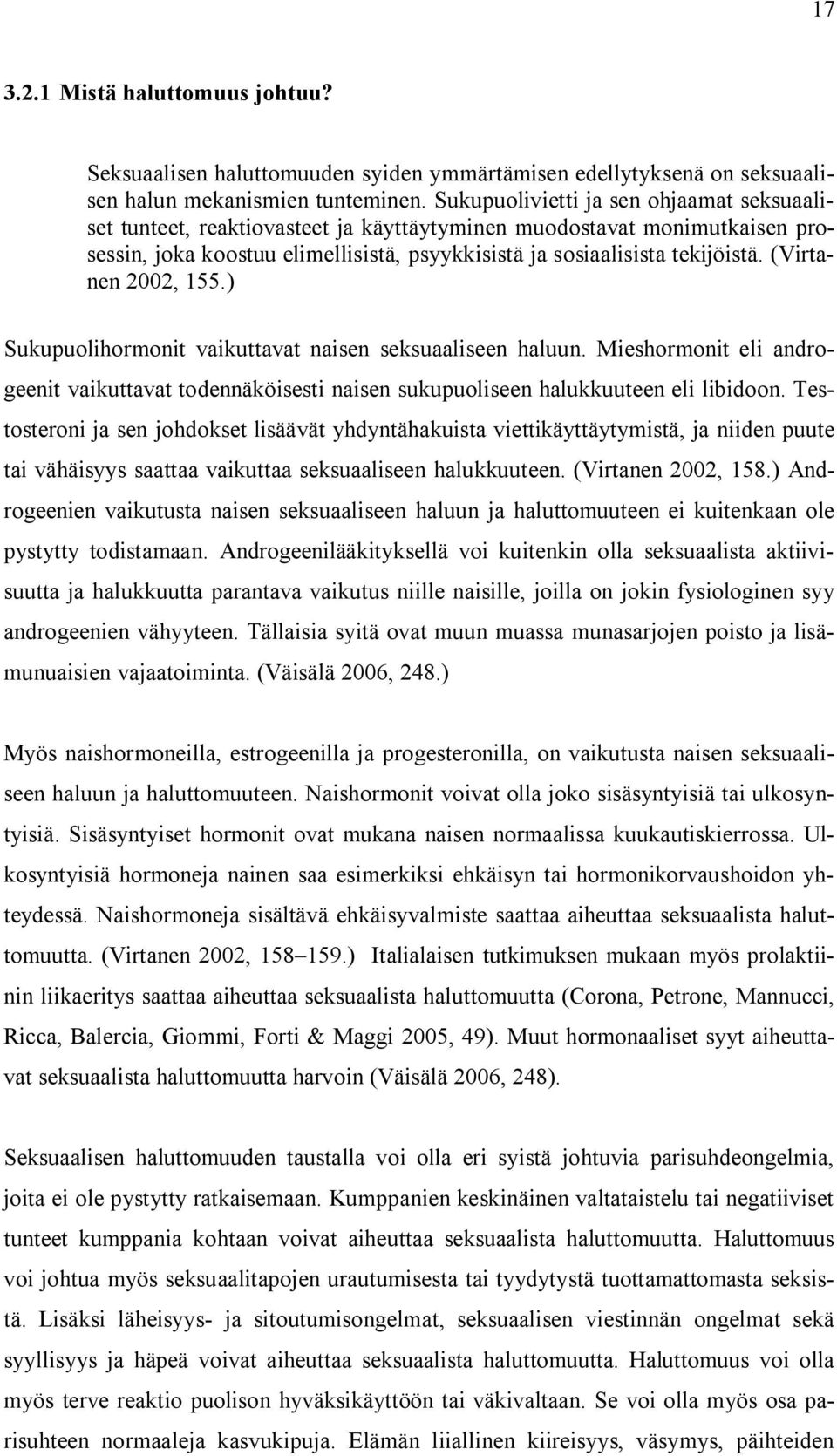 17

3.2.1 Mistä haluttomuus johtuu?

Seksuaalisen haluttomuuden syiden ymmärtämisen edellytyksenä on seksuaalisen halun mekanismien tunteminen. Sukupuolivietti ja sen ohjaamat seksuaaliset tunteet, reaktiovasteet ja käyttäytyminen muodostavat monimutkaisen prosessin, joka koostuu elimellisistä, psyykkisistä ja sosiaalisista tekijöistä. (Virtanen 2002, 155.)

Sukupuolihormonit vaikuttavat naisen seksuaaliseen haluun. Mieshormonit eli androgeenit vaikuttavat todennäköisesti naisen sukupuoliseen halukkuuteen eli libidoon. Testosteroni ja sen johdokset lisäävät yhdyntähakuista viettikäyttäytymistä, ja niiden puute tai vähäisyys saattaa vaikuttaa seksuaaliseen halukkuuteen. (Virtanen 2002, 158.) Androgeenien vaikutusta naisen seksuaaliseen haluun ja haluttomuuteen ei kuitenkaan ole pystytty todistamaan. Androgeenilääkityksellä voi kuitenkin olla seksuaalista aktiivisuutta ja halukkuutta parantava vaikutus niille naisille, joilla on jokin fysiologinen syy androgeenien vähyyteen. Tällaisia syitä ovat muun muassa munasarjojen poisto ja lisämunuaisien vajaatoiminta. (Väisälä 2006, 248.)

Myös naishormoneilla, estrogeenilla ja progesteronilla, on vaikutusta naisen seksuaaliseen haluun ja haluttomuuteen. Naishormonit voivat olla joko sisäsyntyisiä tai ulkosyntyisiä. Sisäsyntyiset hormonit ovat mukana naisen normaalissa kuukautiskierrossa. Ulkosyntyisiä hormoneja nainen saa esimerkiksi ehkäisyn tai hormonikorvaushoidon yhteydessä. Naishormoneja sisältävä ehkäisyvalmiste saattaa aiheuttaa seksuaalista haluttomuutta. (Virtanen 2002, 158–159.) Italialaisen tutkimuksen mukaan myös prolaktiinin liikaeritys saattaa aiheuttaa seksuaalista haluttomuutta (Corona, Petrone, Mannucci, Ricca, Balercia, Giommi, Forti & Maggi 2005, 49). Muut hormonaaliset syyt aiheuttavat seksuaalista haluttomuutta harvoin (Väisälä 2006, 248).

Seksuaalisen haluttomuuden taustalla voi olla eri syistä johtuvia parisuhdeongelmia, joita ei ole pystytty ratkaisemaan. Kumppanien keskinäinen valtataistelu tai negatiiviset tunteet kumppania kohtaan voivat aiheuttaa seksuaalista haluttomuutta. Haluttomuus voi johtua myös seksuaalitapojen urautumisesta tai tyydytystä tuottamattomasta seksistä. Lisäksi läheisyys- ja sitoutumisongelmat, seksuaalisen viestinnän ongelmat sekä syyllisyys ja häpeä voivat aiheuttaa seksuaalista haluttomuutta. Haluttomuus voi olla myös terve reaktio puolison hyväksikäyttöön tai väkivaltaan. Se voi olla myös osa parisuhteen normaaleja kasvukipuja. Elämän liiallinen kiireisyys, väsymys, päihteiden